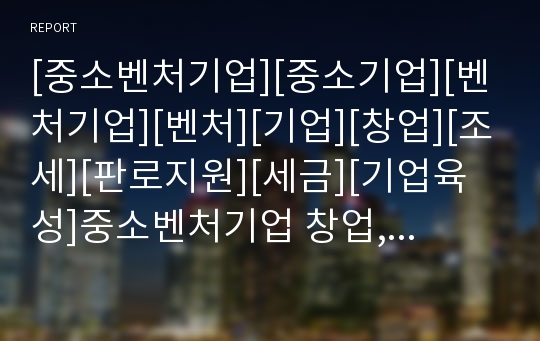 REPORT

[중소벤처기업][중소기업][벤처기업][벤처][기업][창업][조세][판로지원][세금][기업육성]중소벤처기업 창업,...